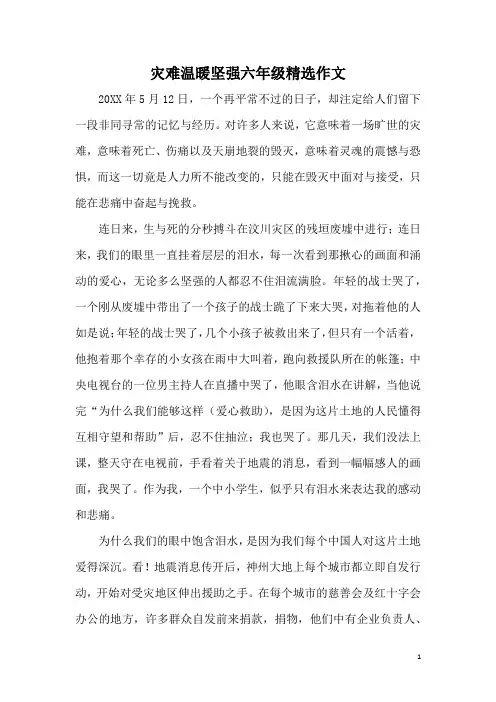 灾难温暖坚强六年级精选作文

20XX 年 5 月 12 日，一个再平常不过的日子，却注定给人们留下一段非同寻常的记忆与经历。对许多人来说，它意味着一场旷世的灾难，意味着死亡、伤痛以及天崩地裂的毁灭，意味着灵魂的震憾与恐惧，而这一切竟是人力所不能改变的，只能在毁灭中面对与接受，只能在悲痛中奋起与挽救。

连日来，生与死的分秒搏斗在汶川灾区的残垣废墟中进行；连日来，我们的眼里一直挂着层层的泪水，每一次看到那揪心的画面和涌动的爱心，无论多么坚强的人都忍不住泪流满脸。年轻的战士哭了，一个刚从废墟中带出了一个孩子的战士跪了下来大哭，对拖着他的人如是说；年轻的战士哭了，几个小孩子被救出来了，但只有一个活着，他抱着那个幸存的小女孩在雨中大叫着，跑向救援队所在的帐篷；中央电视台的一位男主持人在直播中哭了，他眼含泪水在讲解，当他说完“为什么我们能够这样（爱心救助），是因为这片土地的人民懂得互相守望和帮助”后，忍不住抽泣；我也哭了。那几天，我们没法上课，整天守在电视前，手看着关于地震的消息，看到一幅幅感人的画面，我哭了。作为我，一个中小学生，似乎只有泪水来表达我的感动和悲痛。

为什么我们的眼中饱含泪水，是因为我们每个中国人对这片土地爱得深沉。看！地震消息传开后，神州大地上每个城市都立即自发行动，开始对受灾地区伸出援助之手。在每个城市的慈善会及红十字会办公的地方，许多群众自发前来捐款，捐物，他们中有企业负责人、

1